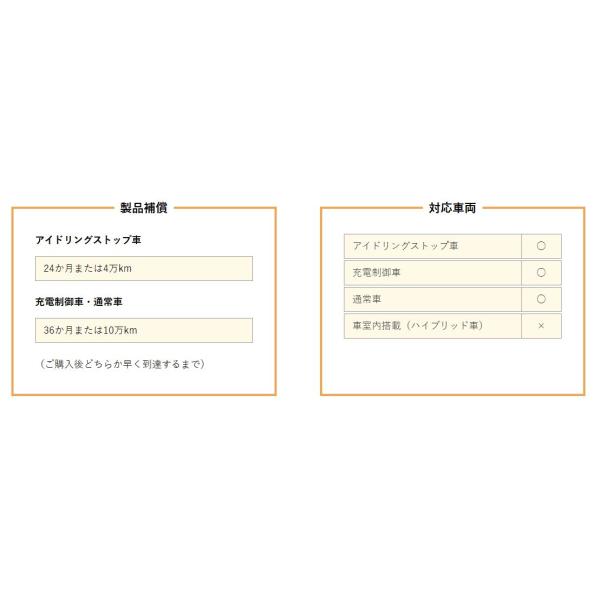 製品補償

アイドリングストップ車

24か月または4万km

充電制御車・通常車

36か月または10万km

（ご購入後どちらか早く到達するまで）

対応車両

| アイドリングストップ車 | ○ |
|---|---|
| 充電制御車 | ○ |
| 通常車 | ○ |
| 車室内搭載（ハイブリッド車） | × |